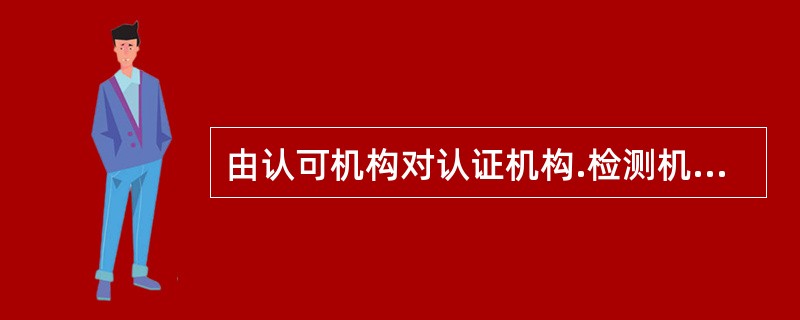 由认可机构对认证机构.检测机...